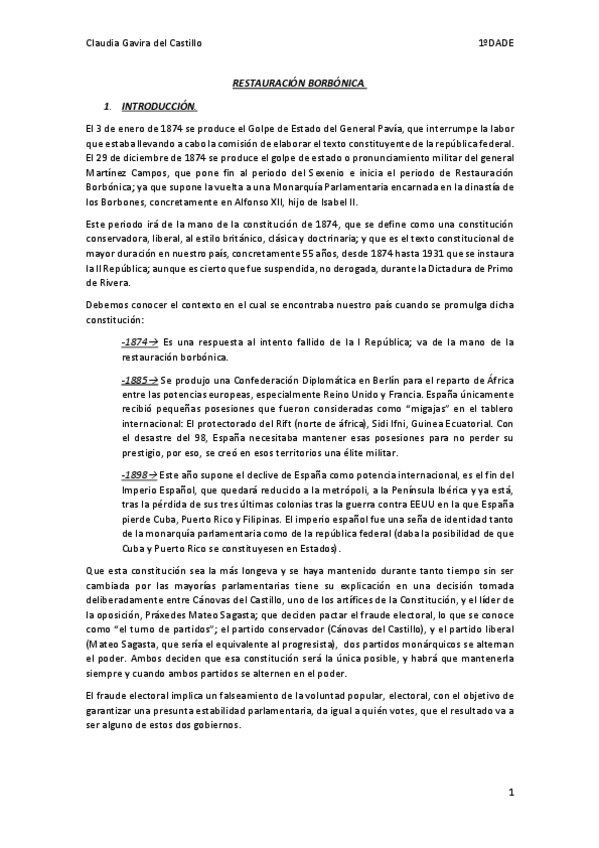 Claudia Gavira del Castillo 1ºDADE

RESTAURACIÓN BORBÓNICA

1. INTRODUCCIÓN.

El 3 de enero de 1874 se produce el Golpe de Estado del General Pavía, que interrumpe la labor que estaba llevando a cabo la comisión de elaborar el texto constituyente de la república federal. El 29 de diciembre de 1874 se produce el golpe de estado o pronunciamiento militar del general Martínez Campos, que pone fin al periodo del Sexenio e inicia el periodo de Restauración Borbónica; ya que supone la vuelta a una Monarquía Parlamentaria encarnada en la dinastía de los Borbones, concretamente en Alfonso XII, hijo de Isabel II.

Este periodo irá de la mano de la constitución de 1874, que se define como una constitución conservadora, liberal, al estilo británico, clásica y doctrinaria; y que es el texto constitucional de mayor duración en nuestro país, concretamente 55 años, desde 1874 hasta 1931 que se instaura la II República; aunque es cierto que fue suspendida, no derogada, durante la Dictadura de Primo de Rivera.

Debemos conocer el contexto en el cual se encontraba nuestro país cuando se promulga dicha constitución:

-1874→ Es una respuesta al intento fallido de la I República; va de la mano de la restauración borbónica.

-1885→ Se produjo una Confederación Diplomática en Berlín para el reparto de África entre las potencias europeas, especialmente Reino Unido y Francia. España únicamente recibió pequeñas posesiones que fueron consideradas como "migajas" en el tablero internacional: El protectorado del Rift (norte de áfrica), Sidi Ifni, Guinea Ecuatorial. Con el desastre del 98, España necesitaba mantener esas posesiones para no perder su prestigio, por eso, se creó en esos territorios una élite militar.

-1898→ Este año supone el declive de España como potencia internacional, es el fin del Imperio Español, que quedará reducido a la metrópoli, a la Península Ibérica y ya está, tras la pérdida de sus tres últimas colonias tras la guerra contra EEUU en la que España pierde Cuba, Puerto Rico y Filipinas. El imperio español fue una seña de identidad tanto de la monarquía parlamentaria como de la república federal (daba la posibilidad de que Cuba y Puerto Rico se constituyesen en Estados).

Que esta constitución sea la más longeva y se haya mantenido durante tanto tiempo sin ser cambiada por las mayorías parlamentarias tiene su explicación en una decisión tomada deliberadamente entre Cánovas del Castillo, uno de los artífices de la Constitución, y el líder de la oposición, Práxedes Mateo Sagasta; que deciden pactar el fraude electoral, lo que se conoce como "el turno de partidos"; el partido conservador (Cánovas del Castillo), y el partido liberal (Mateo Sagasta, que sería el equivalente al progresista), dos partidos monárquicos se alternan el poder. Ambos deciden que esa constitución será la única posible, y habrá que mantenerla siempre y cuando ambos partidos se alternen en el poder.

El fraude electoral implica un falseamiento de la voluntad popular, electoral, con el objetivo de garantizar una presunta estabilidad parlamentaria, da igual a quién votes, que el resultado va a ser alguno de estos dos gobiernos.

1